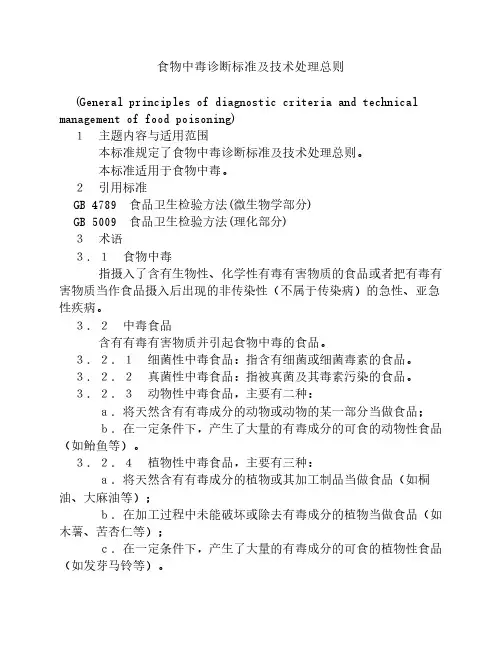 食物中毒诊断标准及技术处理总则

(General principles of diagnostic criteria and technical management of food poisoning)

1　主题内容与适用范围

本标准规定了食物中毒诊断标准及技术处理总则。

本标准适用于食物中毒。

2　引用标准

GB 4789　食品卫生检验方法(微生物学部分)

GB 5009　食品卫生检验方法(理化部分)

3　术语

3．1　食物中毒

指摄入了含有生物性、化学性有毒有害物质的食品或者把有毒有害物质当作食品摄入后出现的非传染性（不属于传染病）的急性、亚急性疾病。

3．2　中毒食品

含有有毒有害物质并引起食物中毒的食品。

3．2．1　细菌性中毒食品：指含有细菌或细菌毒素的食品。

3．2．2　真菌性中毒食品：指被真菌及其毒素污染的食品。

3．2．3　动物性中毒食品，主要有二种：

a．将天然含有有毒成分的动物或动物的某一部分当做食品；

b．在一定条件下，产生了大量的有毒成分的可食的动物性食品（如鲐鱼等）。

3．2．4　植物性中毒食品，主要有三种：

a．将天然含有有毒成分的植物或其加工制品当做食品（如桐油、大麻油等）；

b．在加工过程中未能破坏或除去有毒成分的植物当做食品（如木薯、苦杏仁等）；

c．在一定条件下，产生了大量的有毒成分的可食的植物性食品（如发芽马铃等）。